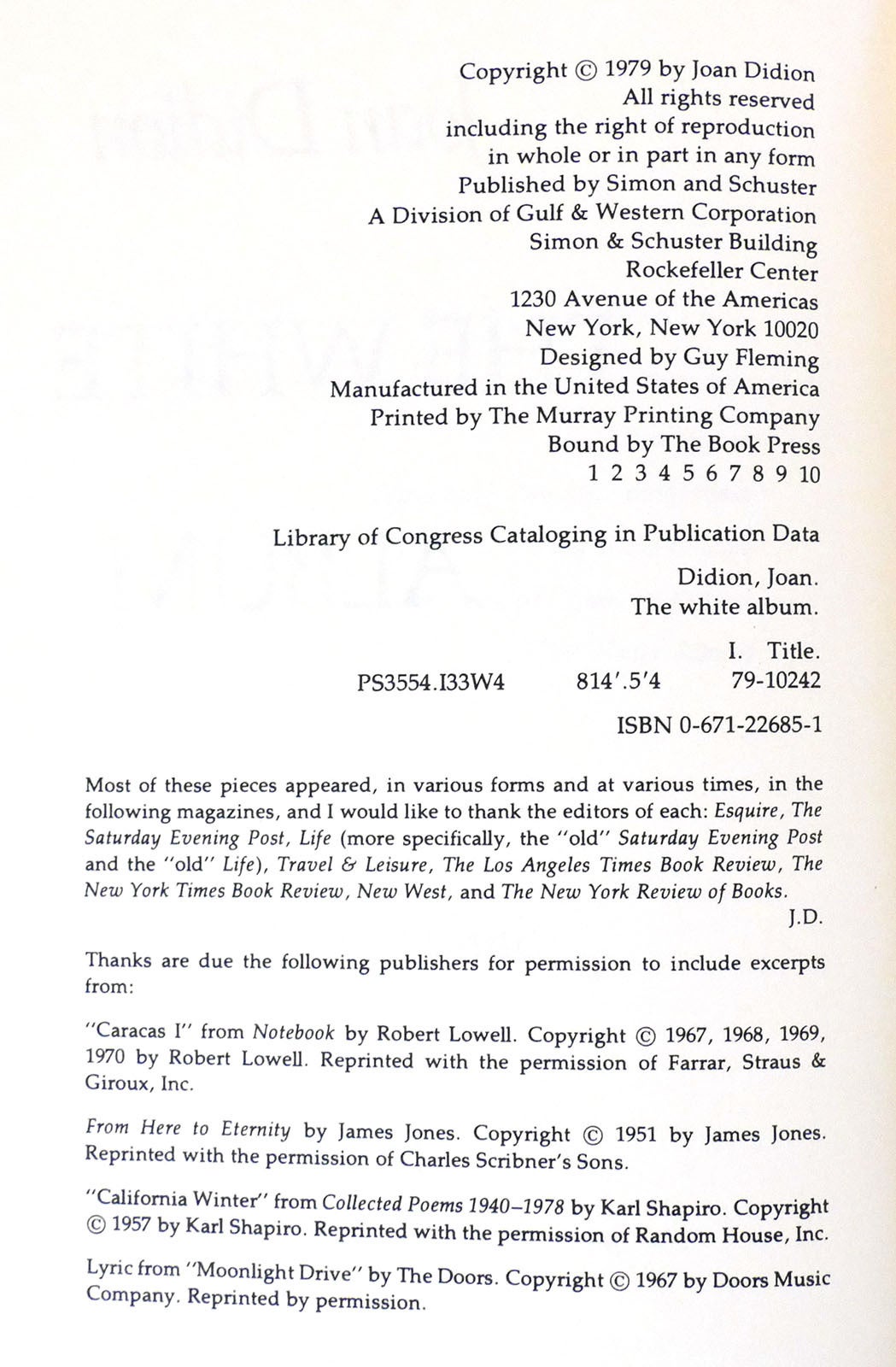 Copyright © 1979 by Joan Didion
All rights reserved
including the right of reproduction
in whole or in part in any form
Published by Simon and Schuster
A Division of Gulf & Western Corporation
Simon & Schuster Building
Rockefeller Center
1230 Avenue of the Americas
New York, New York 10020
Designed by Guy Fleming
Manufactured in the United States of America
Printed by The Murray Printing Company
Bound by The Book Press
1 2 3 4 5 6 7 8 9 10

Library of Congress Cataloging in Publication Data

Didion, Joan.
The white album.

I. Title.
PS3554.I33W4 814'.5'4 79-10242

ISBN 0-671-22685-1

Most of these pieces appeared, in various forms and at various times, in the following magazines, and I would like to thank the editors of each: Esquire, The Saturday Evening Post, Life (more specifically, the "old" Saturday Evening Post and the "old" Life), Travel & Leisure, The Los Angeles Times Book Review, The New York Times Book Review, New West, and The New York Review of Books.
J.D.

Thanks are due the following publishers for permission to include excerpts from:

"Caracas I" from Notebook by Robert Lowell. Copyright © 1967, 1968, 1969, 1970 by Robert Lowell. Reprinted with the permission of Farrar, Straus & Giroux, Inc.

From Here to Eternity by James Jones. Copyright © 1951 by James Jones. Reprinted with the permission of Charles Scribner's Sons.

"California Winter" from Collected Poems 1940–1978 by Karl Shapiro. Copyright © 1957 by Karl Shapiro. Reprinted with the permission of Random House, Inc.

Lyric from "Moonlight Drive" by The Doors. Copyright © 1967 by Doors Music Company. Reprinted by permission.